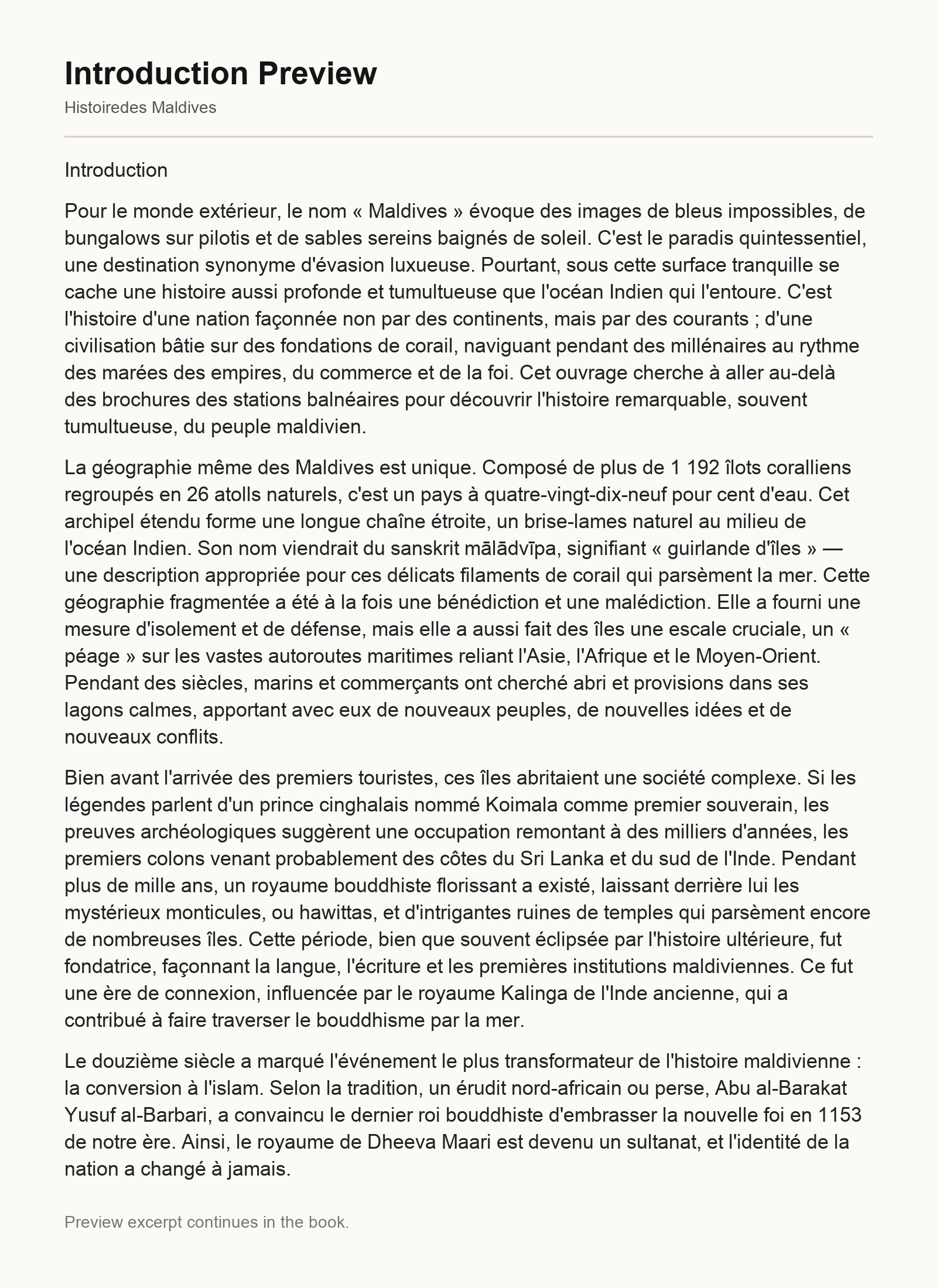 Introduction Preview

Histoiredes Maldives

Introduction

Pour le monde extérieur, le nom « Maldives » évoque des images de bleus impossibles, de bungalows sur pilotis et de sables sereins baignés de soleil. C'est le paradis quintessentiel, une destination synonyme d'évasion luxueuse. Pourtant, sous cette surface tranquille se cache une histoire aussi profonde et tumultueuse que l'océan Indien qui l'entoure. C'est l'histoire d'une nation façonnée non par des continents, mais par des courants ; d'une civilisation bâtie sur des fondations de corail, naviguant pendant des millénaires au rythme des marées des empires, du commerce et de la foi. Cet ouvrage cherche à aller au-delà des brochures des stations balnéaires pour découvrir l'histoire remarquable, souvent tumultueuse, du peuple maldivien.

La géographie même des Maldives est unique. Composé de plus de 1 192 îlots coralliens regroupés en 26 atolls naturels, c'est un pays à quatre-vingt-dix-neuf pour cent d'eau. Cet archipel étendu forme une longue chaîne étroite, un brise-lames naturel au milieu de l'océan Indien. Son nom viendrait du sanskrit mālādvīpa, signifiant « guirlande d'îles » — une description appropriée pour ces délicats filaments de corail qui parsèment la mer. Cette géographie fragmentée a été à la fois une bénédiction et une malédiction. Elle a fourni une mesure d'isolement et de défense, mais elle a aussi fait des îles une escale cruciale, un « péage » sur les vastes autoroutes maritimes reliant l'Asie, l'Afrique et le Moyen-Orient. Pendant des siècles, marins et commerçants ont cherché abri et provisions dans ses lagons calmes, apportant avec eux de nouveaux peuples, de nouvelles idées et de nouveaux conflits.

Bien avant l'arrivée des premiers touristes, ces îles abritaient une société complexe. Si les légendes parlent d'un prince cinghalais nommé Koimala comme premier souverain, les preuves archéologiques suggèrent une occupation remontant à des milliers d'années, les premiers colons venant probablement des côtes du Sri Lanka et du sud de l'Inde. Pendant plus de mille ans, un royaume bouddhiste florissant a existé, laissant derrière lui les mystérieux monticules, ou hawittas, et d'intrigantes ruines de temples qui parsèment encore de nombreuses îles. Cette période, bien que souvent éclipsée par l'histoire ultérieure, fut fondatrice, façonnant la langue, l'écriture et les premières institutions maldiviennes. Ce fut une ère de connexion, influencée par le royaume Kalinga de l'Inde ancienne, qui a contribué à faire traverser le bouddhisme par la mer.

Le douzième siècle a marqué l'événement le plus transformateur de l'histoire maldivienne : la conversion à l'islam. Selon la tradition, un érudit nord-africain ou perse, Abu al-Barakat Yusuf al-Barbari, a convaincu le dernier roi bouddhiste d'embrasser la nouvelle foi en 1153 de notre ère. Ainsi, le royaume de Dheeva Maari est devenu un sultanat, et l'identité de la nation a changé à jamais.

Preview excerpt continues in the book.